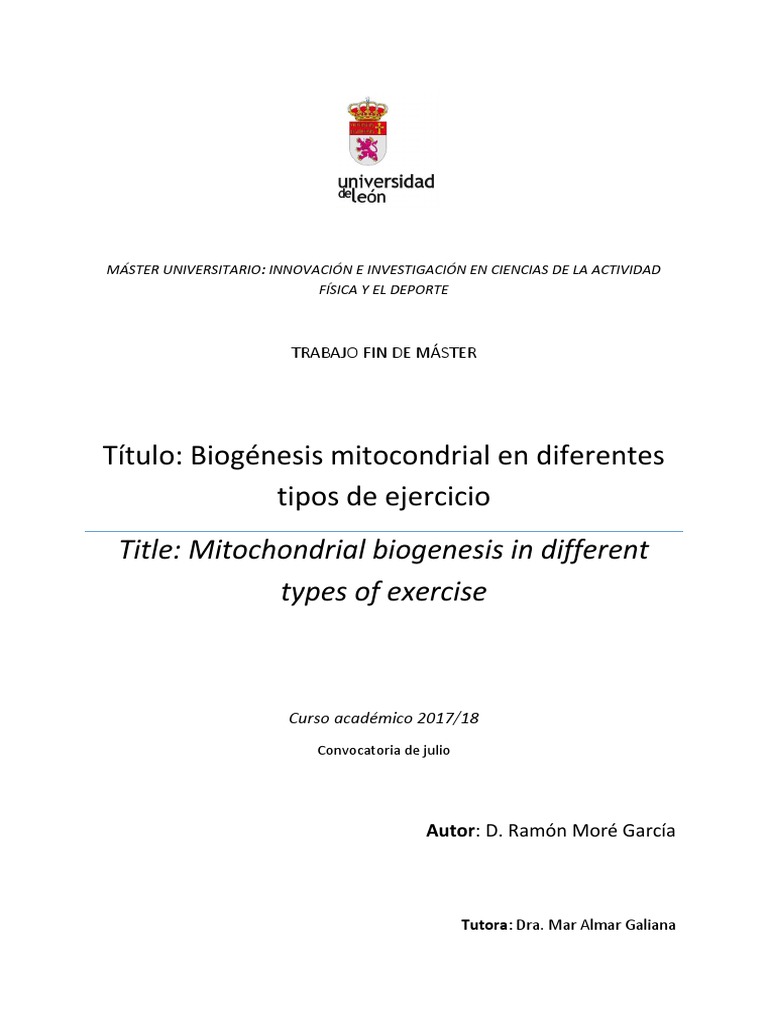 universidad de león

MÁSTER UNIVERSITARIO: INNOVACIÓN E INVESTIGACIÓN EN CIENCIAS DE LA ACTIVIDAD FÍSICA Y EL DEPORTE

TRABAJO FIN DE MÁSTER

Título: Biogénesis mitocondrial en diferentes tipos de ejercicio

Title: Mitochondrial biogenesis in different types of exercise

Curso académico 2017/18

Convocatoria de julio

Autor: D. Ramón Moré García

Tutora: Dra. Mar Almar Galiana